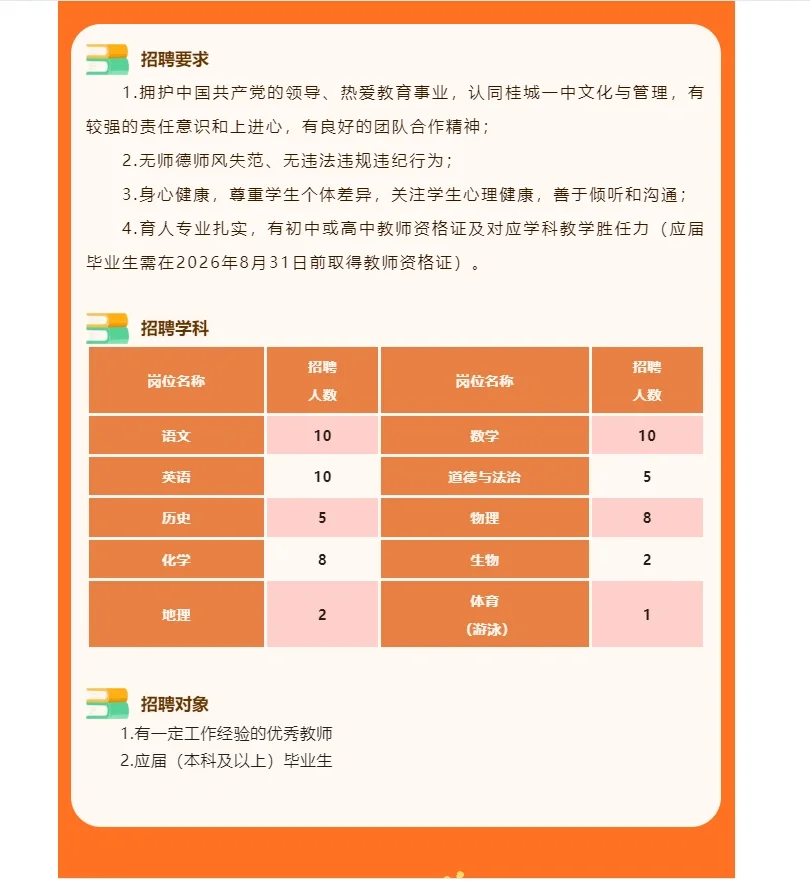 招聘要求

1.拥护中国共产党的领导、热爱教育事业，认同桂城一中文化与管理，有较强的责任意识和上进心，有良好的团队合作精神；

2.无师德师风失范、无违法违规违纪行为；

3.身心健康，尊重学生个体差异，关注学生心理健康，善于倾听和沟通；

4.育人专业扎实，有初中或高中教师资格证及对应学科教学胜任力（应届毕业生需在2026年8月31日前取得教师资格证）。

招聘学科

| 岗位名称 | 招聘人数 | 岗位名称 | 招聘人数 |
|---|---|---|---|
| 语文 | 10 | 数学 | 10 |
| 英语 | 10 | 道德与法治 | 5 |
| 历史 | 5 | 物理 | 8 |
| 化学 | 8 | 生物 | 2 |
| 地理 | 2 | 体育（游泳） | 1 |

招聘对象

1.有一定工作经验的优秀教师

2.应届（本科及以上）毕业生